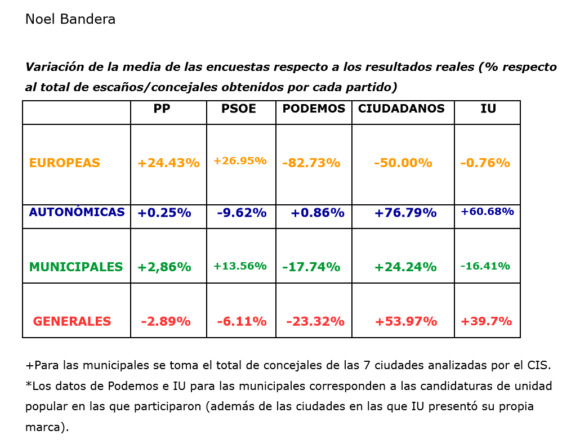 Noel Bandera

Variación de la media de las encuestas respecto a los resultados reales (% respecto al total de escaños/concejales obtenidos por cada partido)

|  | PP | PSOE | PODEMOS | CIUDADANOS | IU |
|---|---|---|---|---|---|
| EUROPEAS | +24.43% | +26.95% | -82.73% | -50.00% | -0.76% |
| AUTONÓMICAS | +0.25% | -9.62% | +0.86% | +76.79% | +60.68% |
| MUNICIPALES | +2,86% | +13.56% | -17.74% | +24.24% | -16.41% |
| GENERALES | -2.89% | -6.11% | -23.32% | +53.97% | +39.7% |

+Para las municipales se toma el total de concejales de las 7 ciudades analizadas por el CIS.

*Los datos de Podemos e IU para las municipales corresponden a las candidaturas de unidad popular en las que participaron (además de las ciudades en las que IU presentó su propia marca).